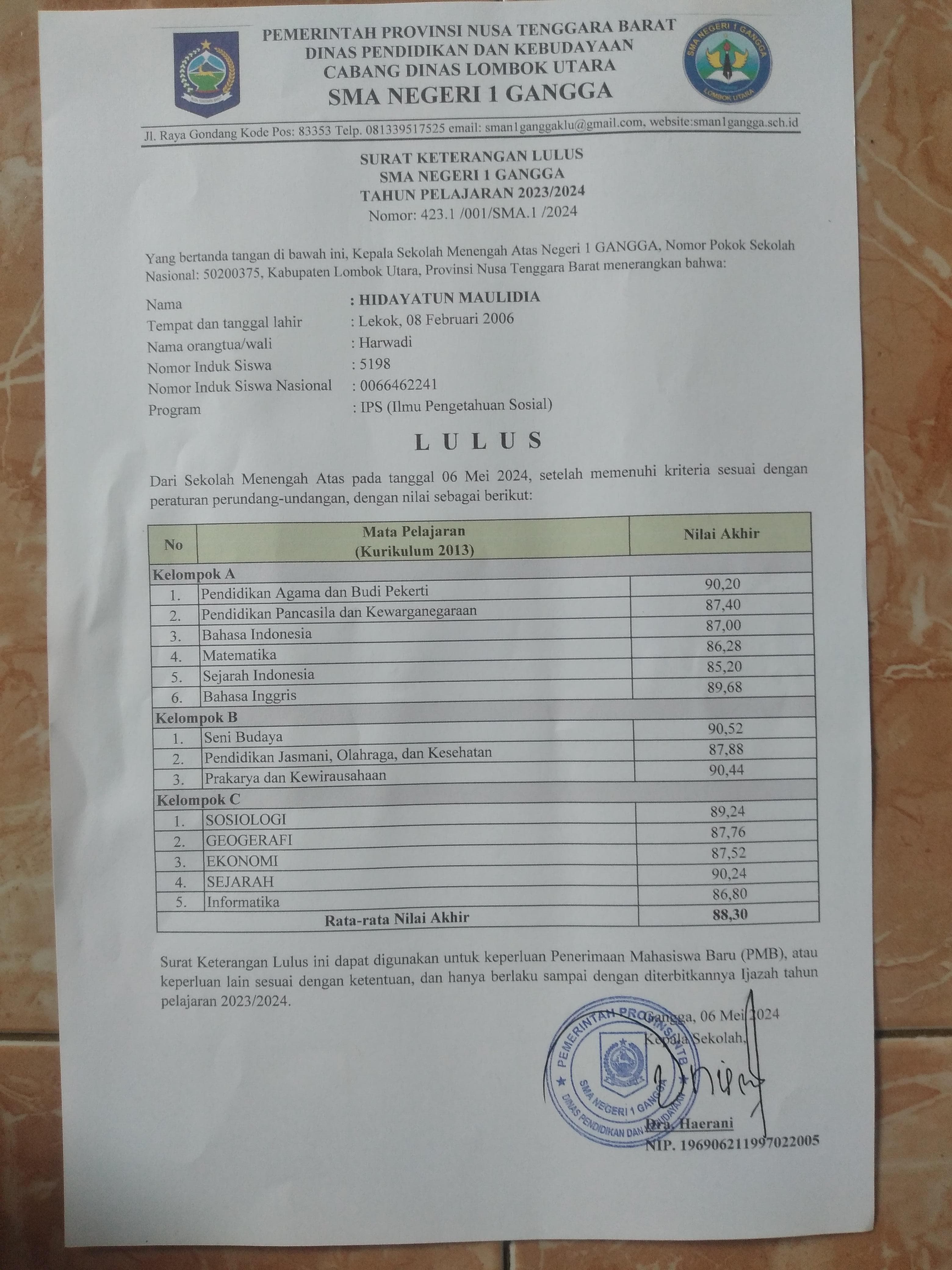 PEMERINTAH PROVINSI NUSA TENGGARA BARAT
DINAS PENDIDIKAN DAN KEBUDAYAAN
CABANG DINAS LOMBOK UTARA
SMA NEGERI 1 GANGGA

SMA NEGERI 1 GANGGA
LOMBOK UTARA

Jl. Raya Gondang Kode Pos: 83353 Telp. 081339517525 email: sman1ganggaklu@gmail.com, website:sman1gangga.sch.id

SURAT KETERANGAN LULUS
SMA NEGERI 1 GANGGA
TAHUN PELAJARAN 2023/2024
Nomor: 423.1 /001/SMA.1 /2024

Yang bertanda tangan di bawah ini, Kepala Sekolah Menengah Atas Negeri 1 GANGGA, Nomor Pokok Sekolah Nasional: 50200375, Kabupaten Lombok Utara, Provinsi Nusa Tenggara Barat menerangkan bahwa:

Nama : HIDAYATUN MAULIDIA
Tempat dan tanggal lahir : Lekok, 08 Februari 2006
Nama orangtua/wali : Harwadi
Nomor Induk Siswa : 5198
Nomor Induk Siswa Nasional : 0066462241
Program : IPS (Ilmu Pengetahuan Sosial)

L U L U S

Dari Sekolah Menengah Atas pada tanggal 06 Mei 2024, setelah memenuhi kriteria sesuai dengan peraturan perundang-undangan, dengan nilai sebagai berikut:

| No | Mata Pelajaran (Kurikulum 2013) | Nilai Akhir |
|---|---|---|
| Kelompok A | | |
| 1. | Pendidikan Agama dan Budi Pekerti | 90,20 |
| 2. | Pendidikan Pancasila dan Kewarganegaraan | 87,40 |
| 3. | Bahasa Indonesia | 87,00 |
| 4. | Matematika | 86,28 |
| 5. | Sejarah Indonesia | 85,20 |
| 6. | Bahasa Inggris | 89,68 |
| Kelompok B | | |
| 1. | Seni Budaya | 90,52 |
| 2. | Pendidikan Jasmani, Olahraga, dan Kesehatan | 87,88 |
| 3. | Prakarya dan Kewirausahaan | 90,44 |
| Kelompok C | | |
| 1. | SOSIOLOGI | 89,24 |
| 2. | GEOGERAFI | 87,76 |
| 3. | EKONOMI | 87,52 |
| 4. | SEJARAH | 90,24 |
| 5. | Informatika | 86,80 |
| Rata-rata Nilai Akhir | | 88,30 |

Surat Keterangan Lulus ini dapat digunakan untuk keperluan Penerimaan Mahasiswa Baru (PMB), atau keperluan lain sesuai dengan ketentuan, dan hanya berlaku sampai dengan diterbitkannya Ijazah tahun pelajaran 2023/2024.

Gangga, 06 Mei 2024
Kepala Sekolah,

PEMERINTAH PROVINSI NTB
SMA NEGERI 1 GANGGA
DINAS PENDIDIKAN DAN KEBUDAYAAN

Dra. Haerani
NIP. 196906211997022005